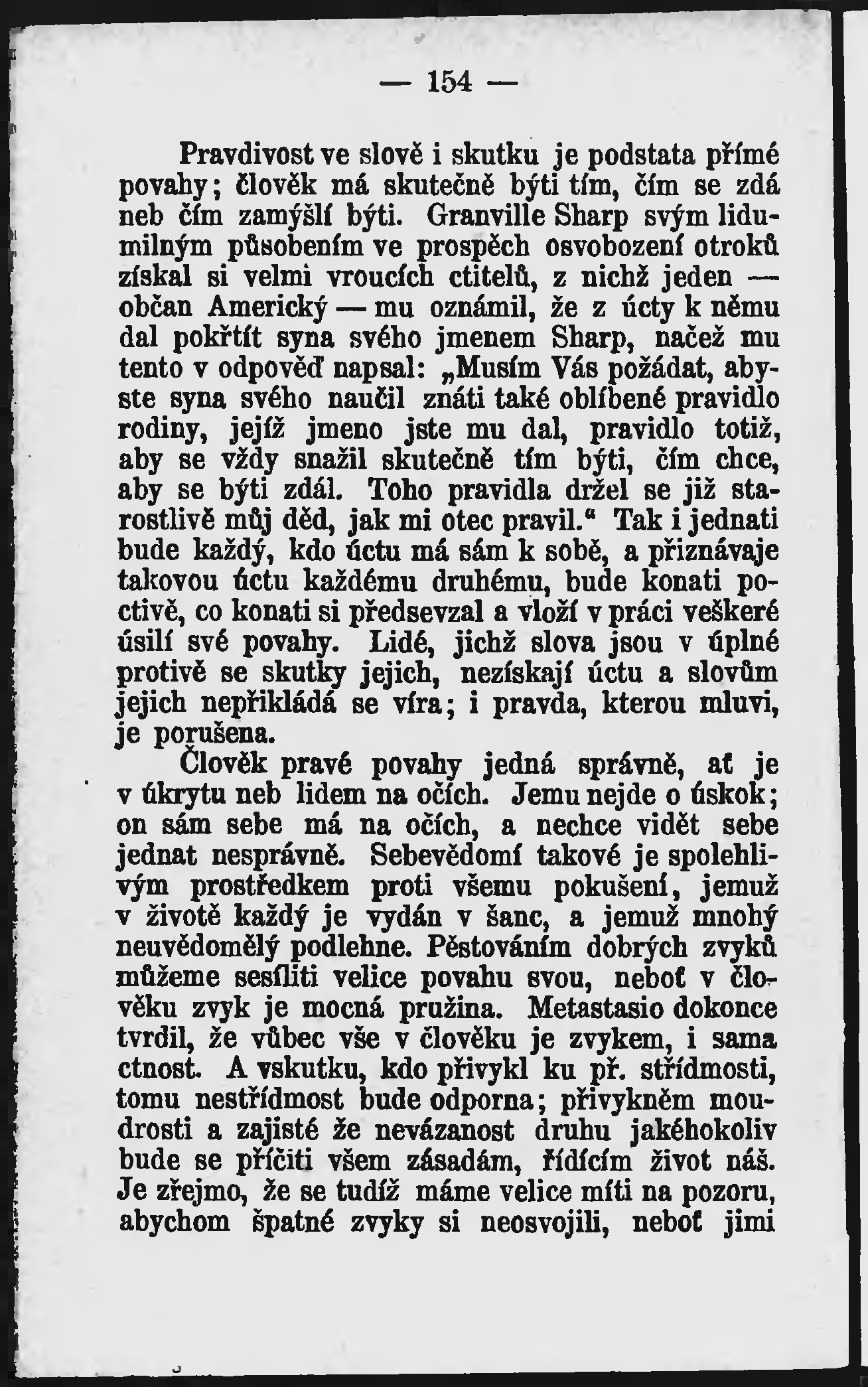 — 154 —

Pravdivost ve slově i skutku je podstata přímé povahy; člověk má skutečně býti tím, čím se zdá neb čím zamýšlí býti. Granville Sharp svým lidumilným působením ve prospěch osvobození otroků získal si velmi vroucích ctitelů, z nichž jeden — občan Americký — mu oznámil, že z úcty k němu dal pokřtít syna svého jmenem Sharp, načež mu tento v odpověď napsal: „Musím Vás požádat, abyste syna svého naučil znáti také oblíbené pravidlo rodiny, jejíž jmeno jste mu dal, pravidlo totiž, aby se vždy snažil skutečně tím býti, čím chce, aby se býti zdál. Toho pravidla držel se již starostlivě můj děd, jak mi otec pravil.“ Tak i jednati bude každý, kdo úctu má sám k sobě, a přiznávaje takovou úctu každému druhému, bude konati poctivě, co konati si předsevzal a vloží v práci veškeré úsilí své povahy. Lidé, jichž slova jsou v úplné protivě se skutky jejich, nezískají úctu a slovům jejich nepřikládá se víra; i pravda, kterou mluví, je porušena.

Člověk pravé povahy jedná správně, ať je v úkrytu neb lidem na očích. Jemu nejde o úskok; on sám sebe má na očích, a nechce vidět sebe jednat nesprávně. Sebevědomí takové je spolehlivým prostředkem proti všemu pokušení, jemuž v životě každý je vydán v šanc, a jemuž mnohý neuvědomělý podlehne. Pěstováním dobrých zvyků můžeme sesíliti velice povahu svou, neboť v člověku zvyk je mocná pružina. Metastasio dokonce tvrdil, že vůbec vše v člověku je zvykem, i sama ctnost. A vskutku, kdo přivykl ku př. střídmosti, tomu nestřídmost bude odporna; přivykněm moudrosti a zajisté že nevázanost druhu jakéhokoliv bude se příčiti všem zásadám, řídícím život náš. Je zřejmo, že se tudíž máme velice míti na pozoru, abychom špatné zvyky si neosvojili, neboť jimi